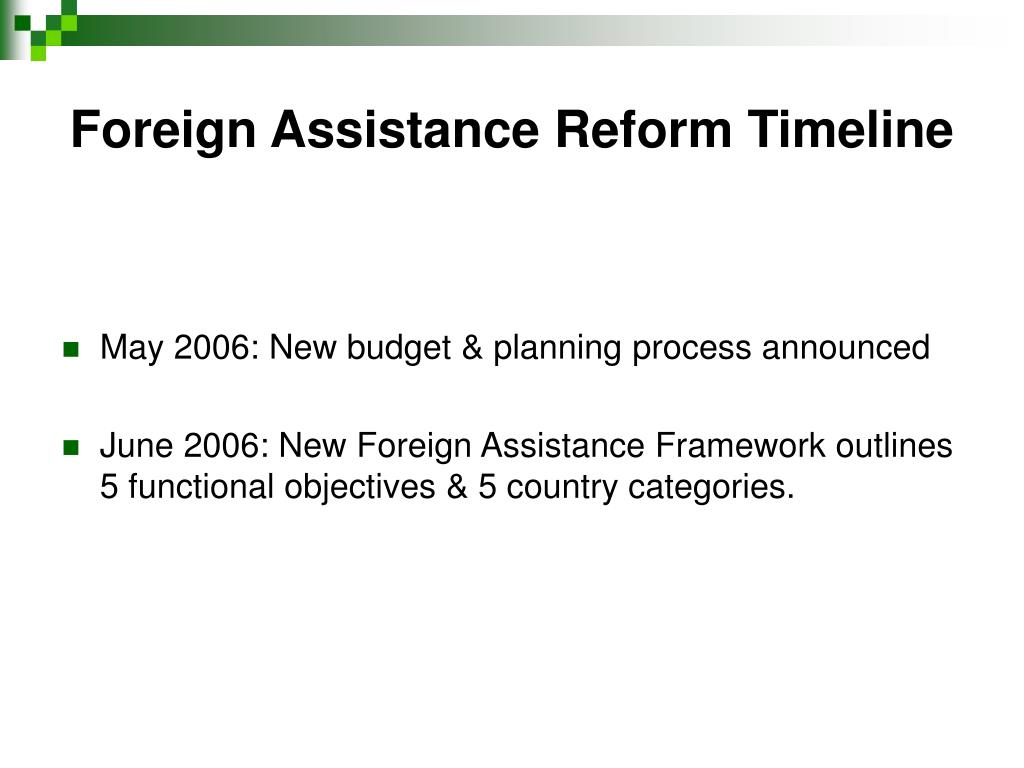 Foreign Assistance Reform Timeline

May 2006: New budget & planning process announced

June 2006: New Foreign Assistance Framework outlines 5 functional objectives & 5 country categories.